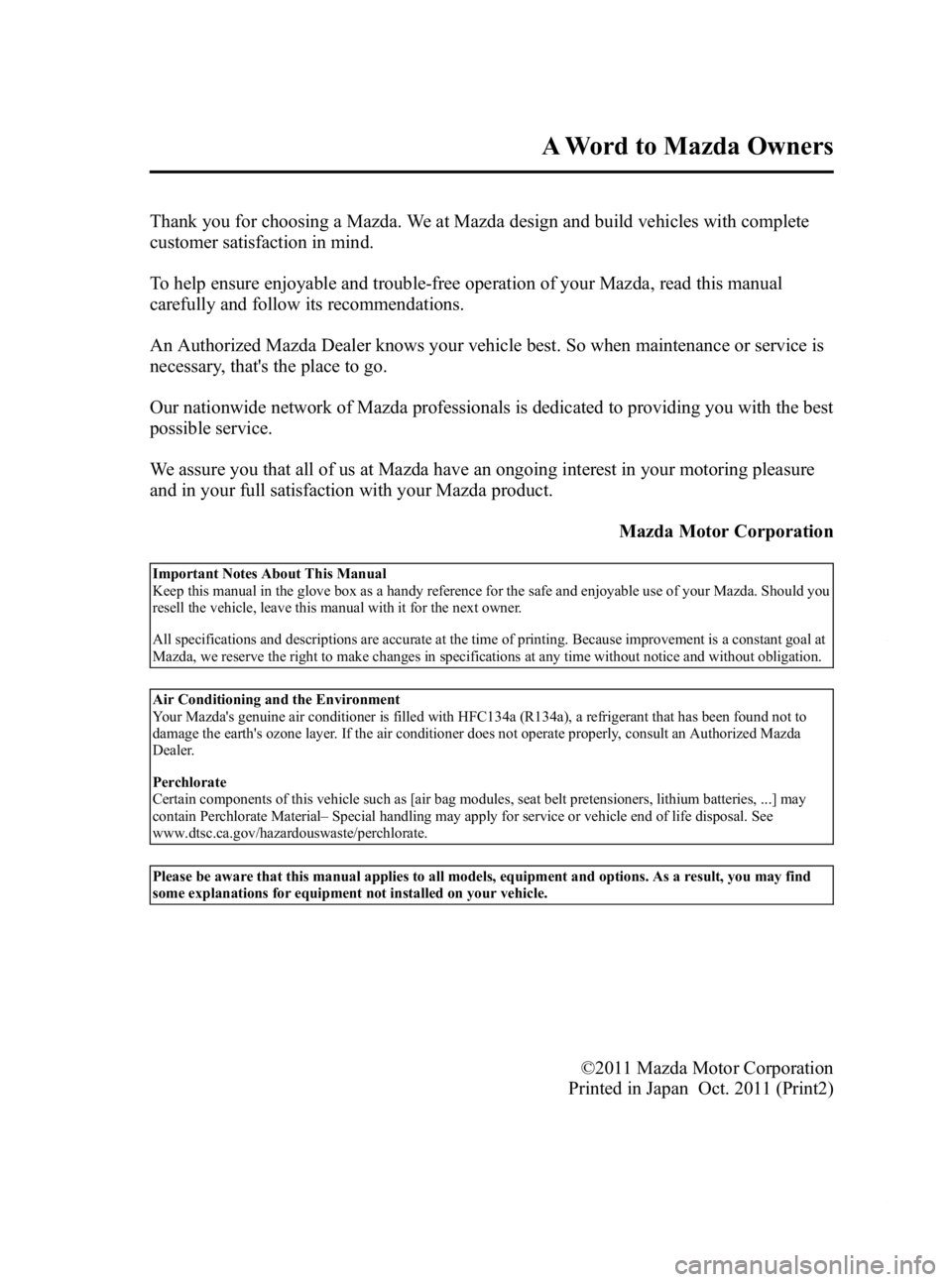 A Word to Mazda Owners

Thank you for choosing a Mazda. We at Mazda design and build vehicles with complete customer satisfaction in mind.

To help ensure enjoyable and trouble-free operation of your Mazda, read this manual carefully and follow its recommendations.

An Authorized Mazda Dealer knows your vehicle best. So when maintenance or service is necessary, that's the place to go.

Our nationwide network of Mazda professionals is dedicated to providing you with the best possible service.

We assure you that all of us at Mazda have an ongoing interest in your motoring pleasure and in your full satisfaction with your Mazda product.

Mazda Motor Corporation

Important Notes About This Manual
Keep this manual in the glove box as a handy reference for the safe and enjoyable use of your Mazda. Should you resell the vehicle, leave this manual with it for the next owner.

All specifications and descriptions are accurate at the time of printing. Because improvement is a constant goal at Mazda, we reserve the right to make changes in specifications at any time without notice and without obligation.

Air Conditioning and the Environment
Your Mazda's genuine air conditioner is filled with HFC134a (R134a), a refrigerant that has been found not to damage the earth's ozone layer. If the air conditioner does not operate properly, consult an Authorized Mazda Dealer.

Perchlorate
Certain components of this vehicle such as [air bag modules, seat belt pretensioners, lithium batteries, ...] may contain Perchlorate Material– Special handling may apply for service or vehicle end of life disposal. See www.dtsc.ca.gov/hazardouswaste/perchlorate.

Please be aware that this manual applies to all models, equipment and options. As a result, you may find some explanations for equipment not installed on your vehicle.

©2011 Mazda Motor Corporation
Printed in Japan Oct. 2011 (Print2)

carmanualsonline.info